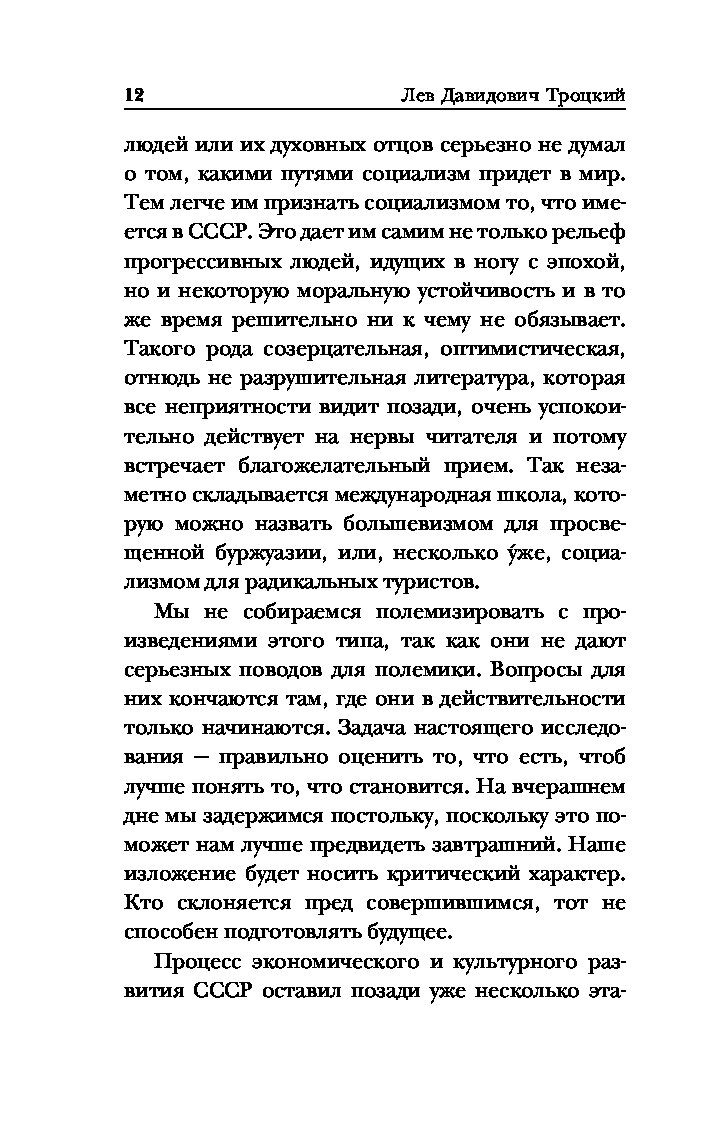 12 Лев Давидович Троцкий

людей или их духовных отцов серьезно не думал о том, какими путями социализм придет в мир. Тем легче им признать социализмом то, что имеется в СССР. Это дает им самим не только рельеф прогрессивных людей, идущих в ногу с эпохой, но и некоторую моральную устойчивость и в то же время решительно ни к чему не обязывает. Такого рода созерцательная, оптимистическая, отнюдь не разрушительная литература, которая все неприятности видит позади, очень успокоительно действует на нервы читателя и потому встречает благожелательный прием. Так незаметно складывается международная школа, которую можно назвать большевизмом для просвещенной буржуазии, или, несколько у́же, социализмом для радикальных туристов.

Мы не собираемся полемизировать с произведениями этого типа, так как они не дают серьезных поводов для полемики. Вопросы для них кончаются там, где они в действительности только начинаются. Задача настоящего исследования — правильно оценить то, что есть, чтоб лучше понять то, что становится. На вчерашнем дне мы задержимся постольку, поскольку это поможет нам лучше предвидеть завтрашний. Наше изложение будет носить критический характер. Кто склоняется пред совершившимся, тот не способен подготовлять будущее.

Процесс экономического и культурного развития СССР оставил позади уже несколько эта-